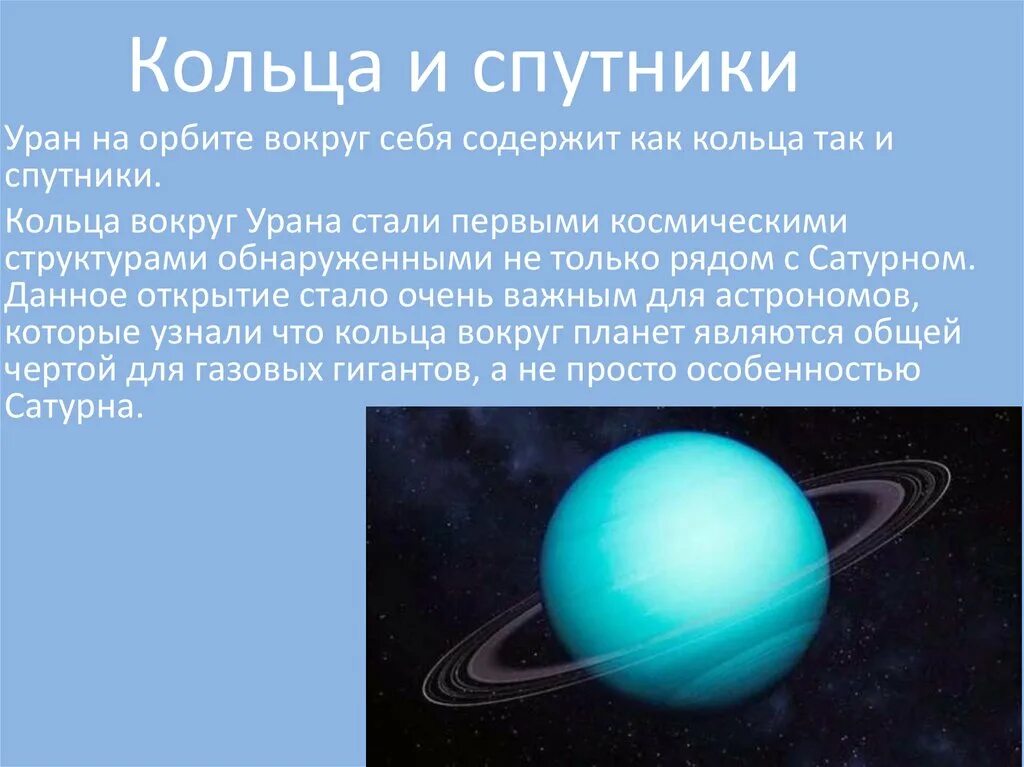 Кольца и спутники

Уран на орбите вокруг себя содержит как кольца так и спутники.

Кольца вокруг Урана стали первыми космическими структурами обнаруженными не только рядом с Сатурном. Данное открытие стало очень важным для астрономов, которые узнали что кольца вокруг планет являются общей чертой для газовых гигантов, а не просто особенностью Сатурна.